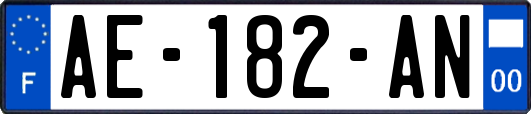 F

AE-182-AN

00